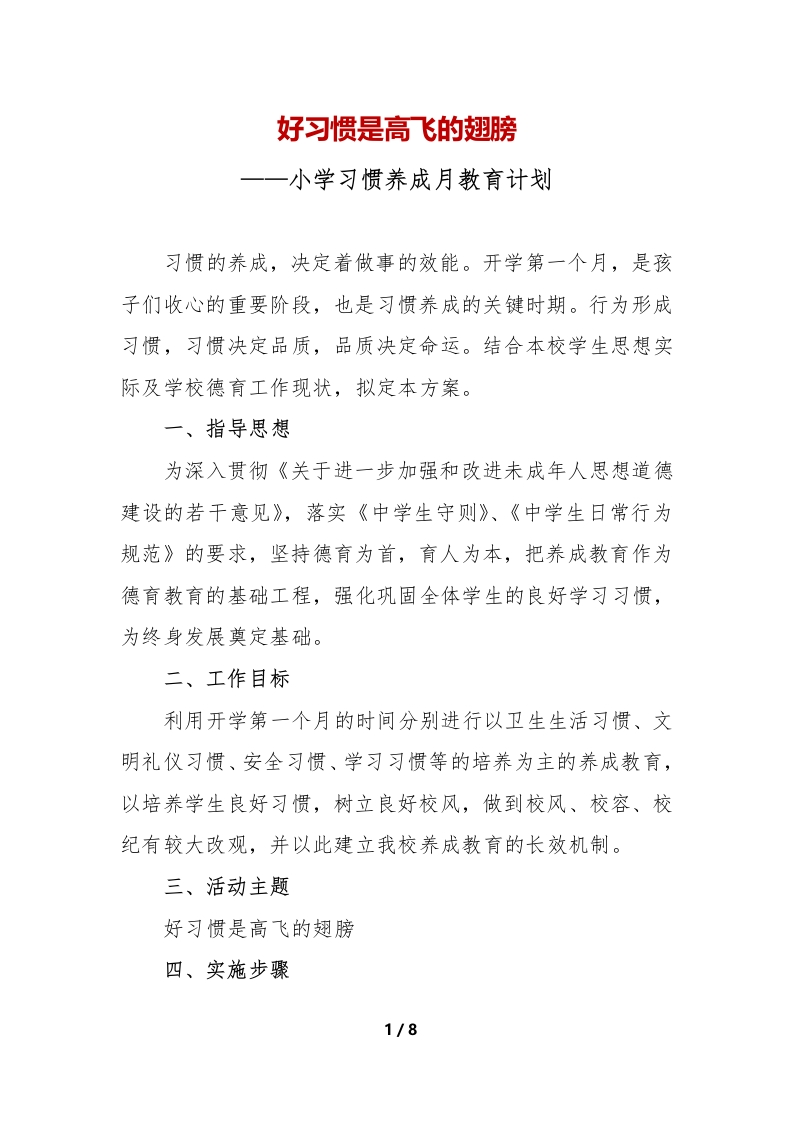 好习惯是高飞的翅膀

——小学习惯养成月教育计划

习惯的养成，决定着做事的效能。开学第一个月，是孩子们收心的重要阶段，也是习惯养成的关键时期。行为形成习惯，习惯决定品质，品质决定命运。结合本校学生思想实际及学校德育工作现状，拟定本方案。

一、指导思想

为深入贯彻《关于进一步加强和改进未成年人思想道德建设的若干意见》，落实《中学生守则》、《中学生日常行为规范》的要求，坚持德育为首，育人为本，把养成教育作为德育教育的基础工程，强化巩固全体学生的良好学习习惯，为终身发展奠定基础。

二、工作目标

利用开学第一个月的时间分别进行以卫生生活习惯、文明礼仪习惯、安全习惯、学习习惯等的培养为主的养成教育，以培养学生良好习惯，树立良好校风，做到校风、校容、校纪有较大改观，并以此建立我校养成教育的长效机制。

三、活动主题

好习惯是高飞的翅膀

四、实施步骤

1 / 8